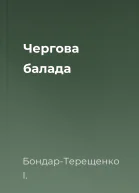 Чергова балада

Бондар-Терещенко І.